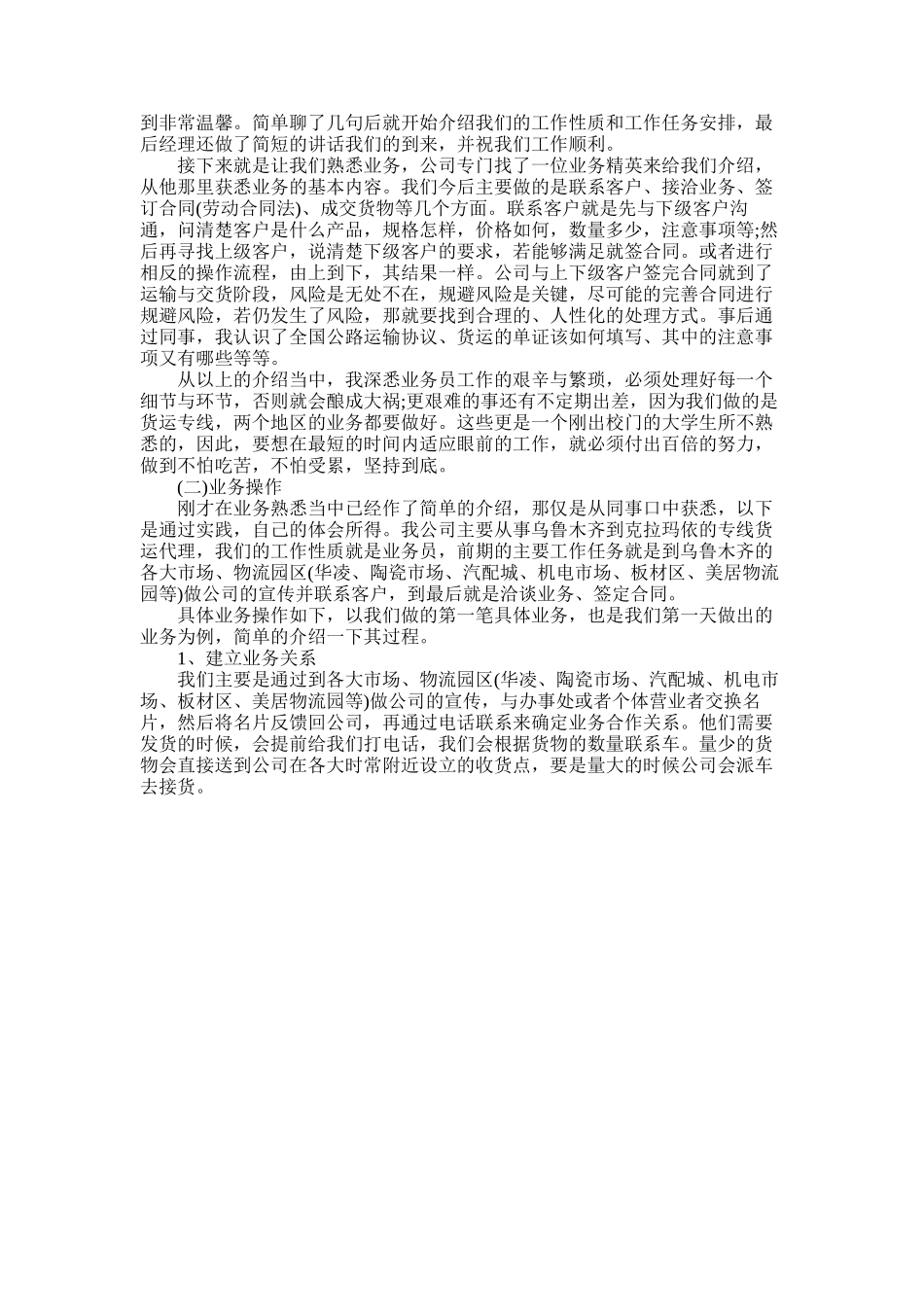 到非常温馨。简单聊了几句后就开始介绍我们的工作性质和工作任务安排，最后经理还做了简短的讲话我们的到来，并祝我们工作顺利。

接下来就是让我们熟悉业务，公司专门找了一位业务精英来给我们介绍，从他那里获悉业务的基本内容。我们今后主要做的是联系客户、接洽业务、签订合同(劳动合同法)、成交货物等几个方面。联系客户就是先与下级客户沟通，问清楚客户是什么产品，规格怎样，价格如何，数量多少，注意事项等;然后再寻找上级客户，说清楚下级客户的要求，若能够满足就签合同。或者进行相反的操作流程，由上到下，其结果一样。公司与上下级客户签完合同就到了运输与交货阶段，风险是无处不在，规避风险是关键，尽可能的完善合同进行规避风险，若仍发生了风险，那就要找到合理的、人性化的处理方式。事后通过同事，我认识了全国公路运输协议、货运的单证该如何填写、其中的注意事项又有哪些等等。

从以上的介绍当中，我深悉业务员工作的艰辛与繁琐，必须处理好每一个细节与环节，否则就会酿成大祸;更艰难的事还有不定期出差，因为我们做的是货运专线，两个地区的业务都要做好。这些更是一个刚出校门的大学生所不熟悉的，因此，要想在最短的时间内适应眼前的工作，就必须付出百倍的努力，做到不怕吃苦，不怕受累，坚持到底。

(二)业务操作

刚才在业务熟悉当中已经作了简单的介绍，那仅是从同事口中获悉，以下是通过实践，自己的体会所得。我公司主要从事乌鲁木齐到克拉玛依的专线货运代理，我们的工作性质就是业务员，前期的主要工作任务就是到乌鲁木齐的各大市场、物流园区(华凌、陶瓷市场、汽配城、机电市场、板材区、美居物流园等)做公司的宣传并联系客户，到最后就是洽谈业务、签定合同。

具体业务操作如下，以我们做的第一笔具体业务，也是我们第一天做出的业务为例，简单的介绍一下其过程。

1、建立业务关系

我们主要是通过到各大市场、物流园区(华凌、陶瓷市场、汽配城、机电市场、板材区、美居物流园等)做公司的宣传，与办事处或者个体营业者交换名片，然后将名片反馈回公司，再通过电话联系来确定业务合作关系。他们需要发货的时候，会提前给我们打电话，我们会根据货物的数量联系车。量少的货物会直接送到公司在各大时常附近设立的收货点，要是量大的时候公司会派车去接货。